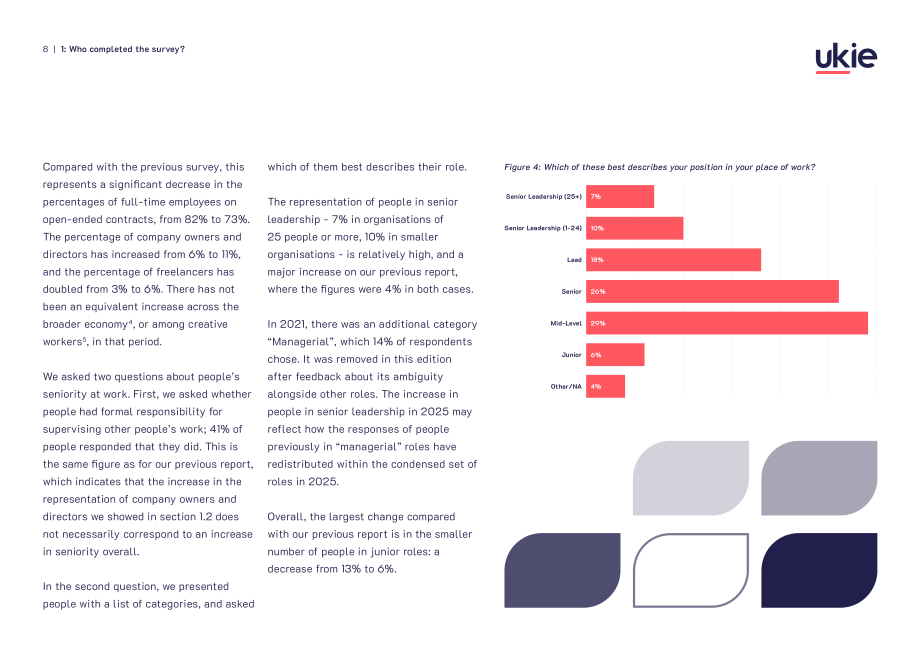 8 | 1: Who completed the survey?

ukie

Compared with the previous survey, this represents a significant decrease in the percentages of full-time employees on open-ended contracts, from 82% to 73%. The percentage of company owners and directors has increased from 6% to 11%, and the percentage of freelancers has doubled from 3% to 6%. There has not been an equivalent increase across the broader economy$^{4}$, or among creative workers$^{5}$, in that period.

We asked two questions about people's seniority at work. First, we asked whether people had formal responsibility for supervising other people's work; 41% of people responded that they did. This is the same figure as for our previous report, which indicates that the increase in the representation of company owners and directors we showed in section 1.2 does not necessarily correspond to an increase in seniority overall.

In the second question, we presented people with a list of categories, and asked which of them best describes their role.

The representation of people in senior leadership - 7% in organisations of 25 people or more, 10% in smaller organisations - is relatively high, and a major increase on our previous report, where the figures were 4% in both cases.

In 2021, there was an additional category "Managerial", which 14% of respondents chose. It was removed in this edition after feedback about its ambiguity alongside other roles. The increase in people in senior leadership in 2025 may reflect how the responses of people previously in "managerial" roles have redistributed within the condensed set of roles in 2025.

Overall, the largest change compared with our previous report is in the smaller number of people in junior roles: a decrease from 13% to 6%.

Figure 4: Which of these best describes your position in your place of work?

Senior Leadership (25+) 7%
Senior Leadership (1-24) 10%
Lead 18%
Senior 26%
Mid-Level 29%
Junior 6%
Other/NA 4%